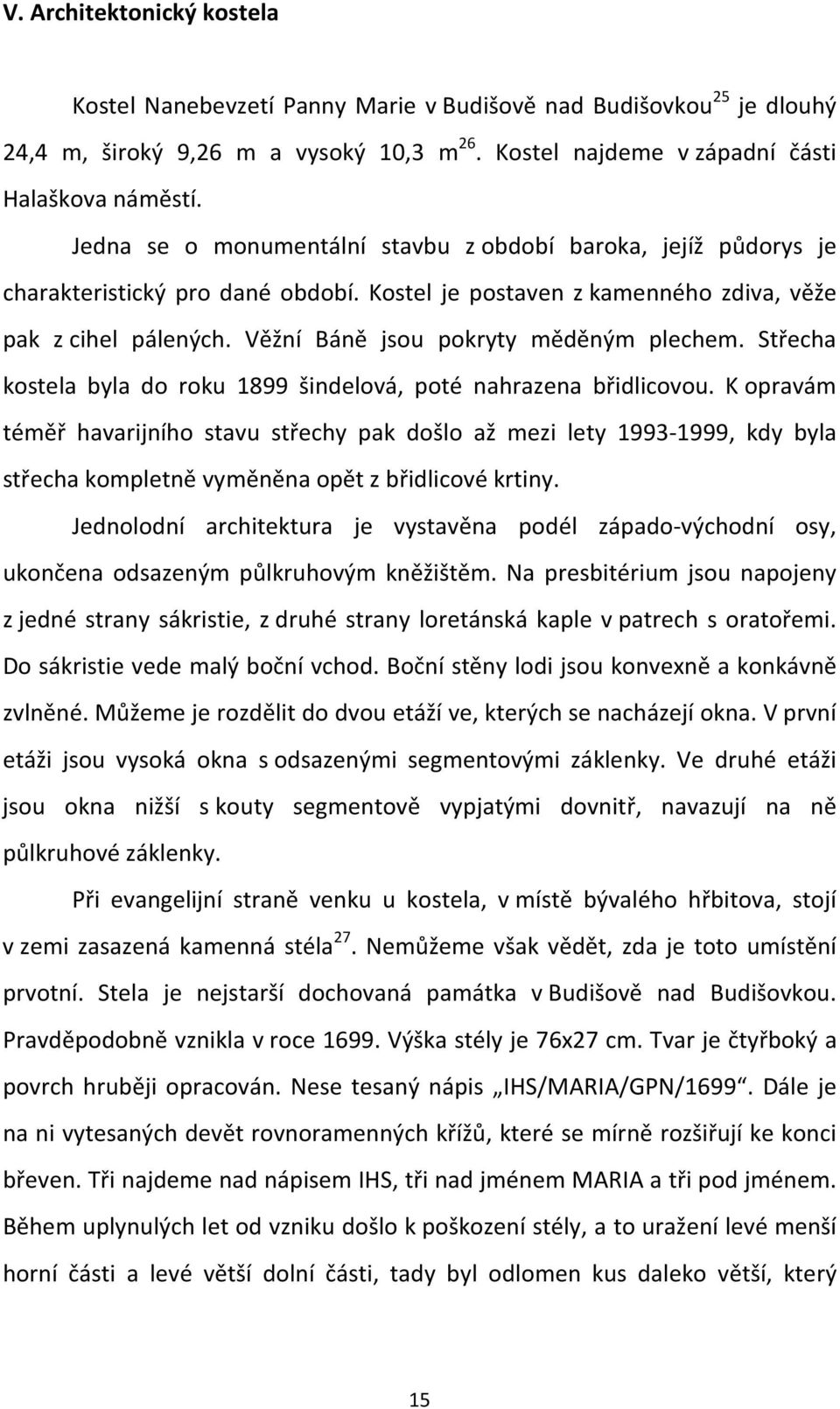 V. Architektonický kostela

Kostel Nanebevzetí Panny Marie v Budišově nad Budišovkou$^{25}$ je dlouhý 24,4 m, široký 9,26 m a vysoký 10,3 m$^{26}$. Kostel najdeme v západní části Halaškova náměstí.

Jedna se o monumentální stavbu z období baroka, jejíž půdorys je charakteristický pro dané období. Kostel je postaven z kamenného zdiva, věže pak z cihel pálených. Věžní Báně jsou pokryty měděným plechem. Střecha kostela byla do roku 1899 šindelová, poté nahrazena břidlicovou. K opravám téměř havarijního stavu střechy pak došlo až mezi lety 1993-1999, kdy byla střecha kompletně vyměněna opět z břidlicové krtiny.

Jednolodní architektura je vystavěna podél západo-východní osy, ukončena odsazeným půlkruhovým kněžištěm. Na presbitérium jsou napojeny z jedné strany sákristie, z druhé strany loretánská kaple v patrech s oratořemi. Do sákristie vede malý boční vchod. Boční stěny lodi jsou konvexně a konkávně zvlněné. Můžeme je rozdělit do dvou etáží ve, kterých se nacházejí okna. V první etáži jsou vysoká okna s odsazenými segmentovými záklenky. Ve druhé etáži jsou okna nižší s kouty segmentově vypjatými dovnitř, navazují na ně půlkruhové záklenky.

Při evangelijní straně venku u kostela, v místě bývalého hřbitova, stojí v zemi zasazená kamenná stéla$^{27}$. Nemůžeme však vědět, zda je toto umístění prvotní. Stela je nejstarší dochovaná památka v Budišově nad Budišovkou. Pravděpodobně vznikla v roce 1699. Výška stély je 76x27 cm. Tvar je čtyřboký a povrch hruběji opracován. Nese tesaný nápis „IHS/MARIA/GPN/1699“. Dále je na ni vytesaných devět rovnoramenných křížů, které se mírně rozšiřují ke konci břeven. Tři najdeme nad nápisem IHS, tři nad jménem MARIA a tři pod jménem. Během uplynulých let od vzniku došlo k poškození stély, a to uražení levé menší horní části a levé větší dolní části, tady byl odlomen kus daleko větší, který

15